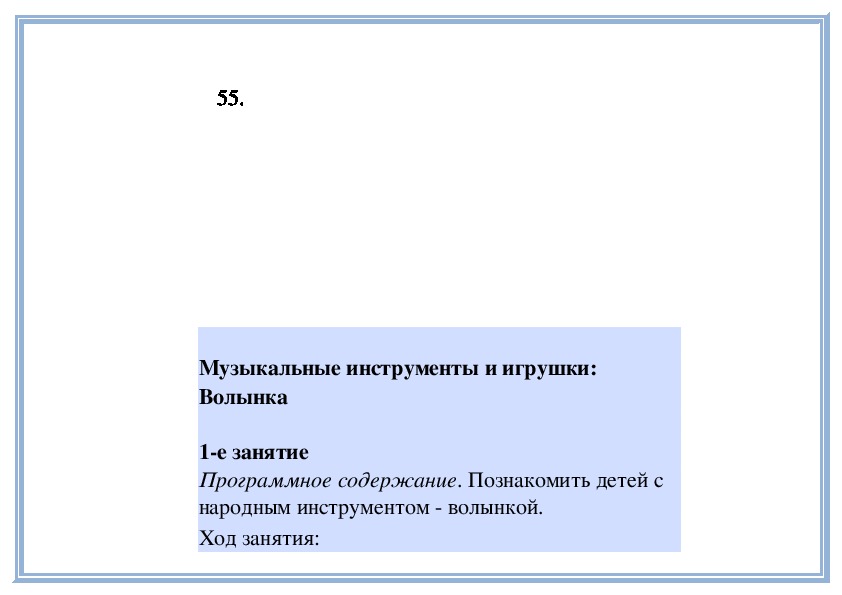 55.

Музыкальные инструменты и игрушки: Волынка

1-е занятие
Программное содержание. Познакомить детей с народным инструментом - волынкой.
Ход занятия: